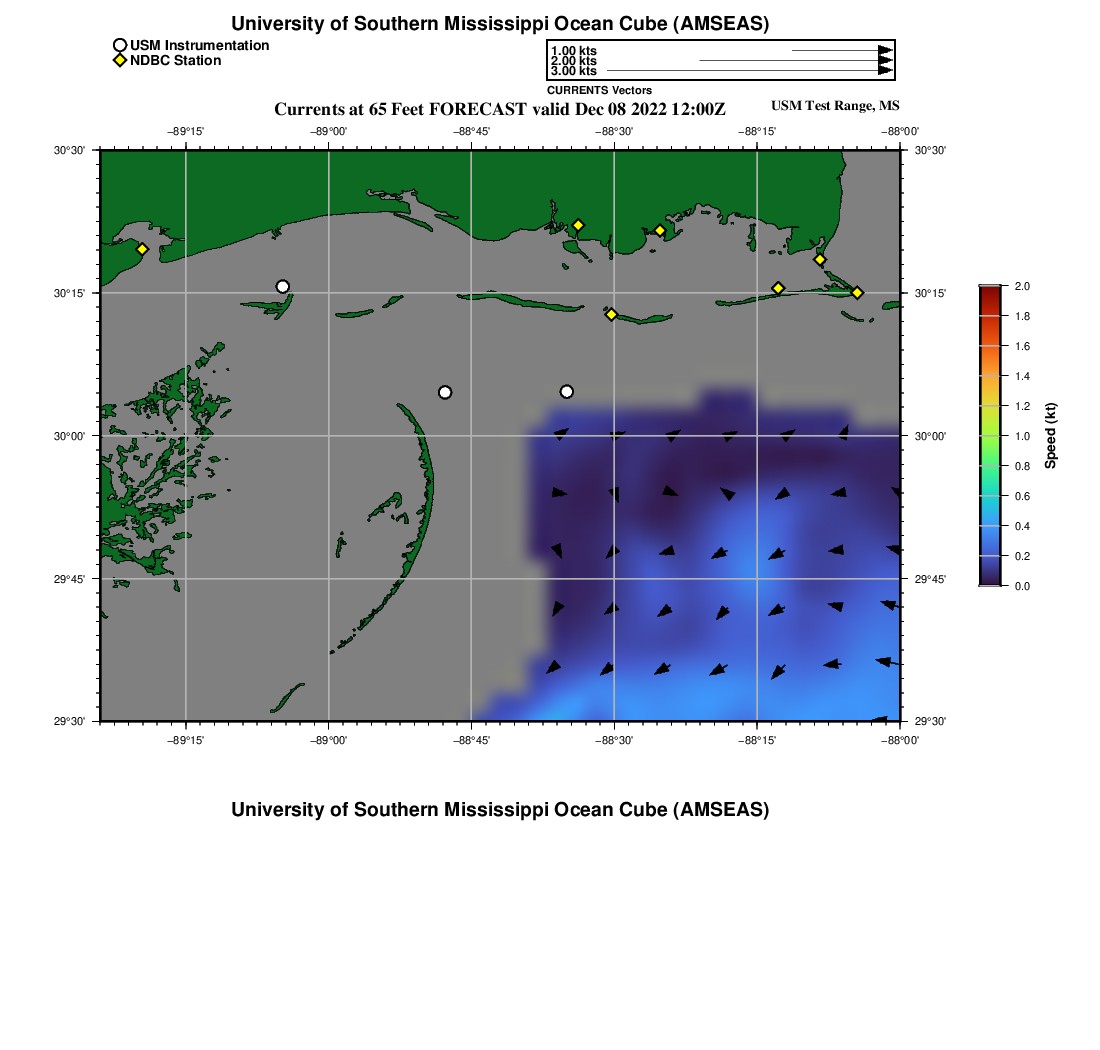 University of Southern Mississippi Ocean Cube (AMSEAS)

USM Instrumentation
NDBC Station

1.00 kts
2.00 kts
3.00 kts
CURRENTS Vectors

Currents at 65 Feet FORECAST valid Dec 08 2022 12:00Z

USM Test Range, MS

−89°15' −89°00' −88°45' −88°30' −88°15' −88°00'

30°30' 30°15' 30°00' 29°45' 29°30'

30°30' 30°15' 30°00' 29°45' 29°30'

−89°15' −89°00' −88°45' −88°30' −88°15' −88°00'

2.0 1.8 1.6 1.4 1.2 1.0 0.8 0.6 0.4 0.2 0.0

Speed (kt)

University of Southern Mississippi Ocean Cube (AMSEAS)